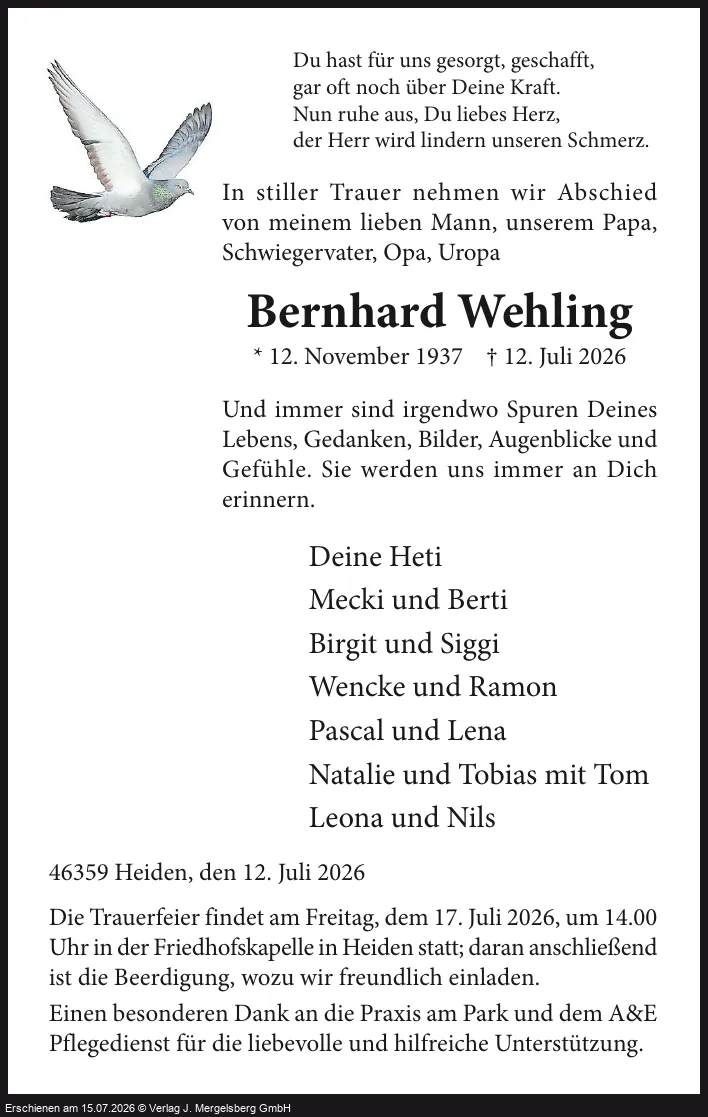 Du hast für uns gesorgt, geschafft,
gar oft noch über Deine Kraft.
Nun ruhe aus, Du liebes Herz,
der Herr wird lindern unseren Schmerz.

In stiller Trauer nehmen wir Abschied von meinem lieben Mann, unserem Papa, Schwiegervater, Opa, Uropa

Bernhard Wehling

* 12. November 1937 † 12. Juli 2026

Und immer sind irgendwo Spuren Deines Lebens, Gedanken, Bilder, Augenblicke und Gefühle. Sie werden uns immer an Dich erinnern.

Deine Heti
Mecki und Berti
Birgit und Siggi
Wencke und Ramon
Pascal und Lena
Natalie und Tobias mit Tom
Leona und Nils

46359 Heiden, den 12. Juli 2026

Die Trauerfeier findet am Freitag, dem 17. Juli 2026, um 14.00 Uhr in der Friedhofskapelle in Heiden statt; daran anschließend ist die Beerdigung, wozu wir freundlich einladen.

Einen besonderen Dank an die Praxis am Park und dem A&E Pflegedienst für die liebevolle und hilfreiche Unterstützung.

Erschienen am 15.07.2026 © Verlag J. Mergelsberg GmbH